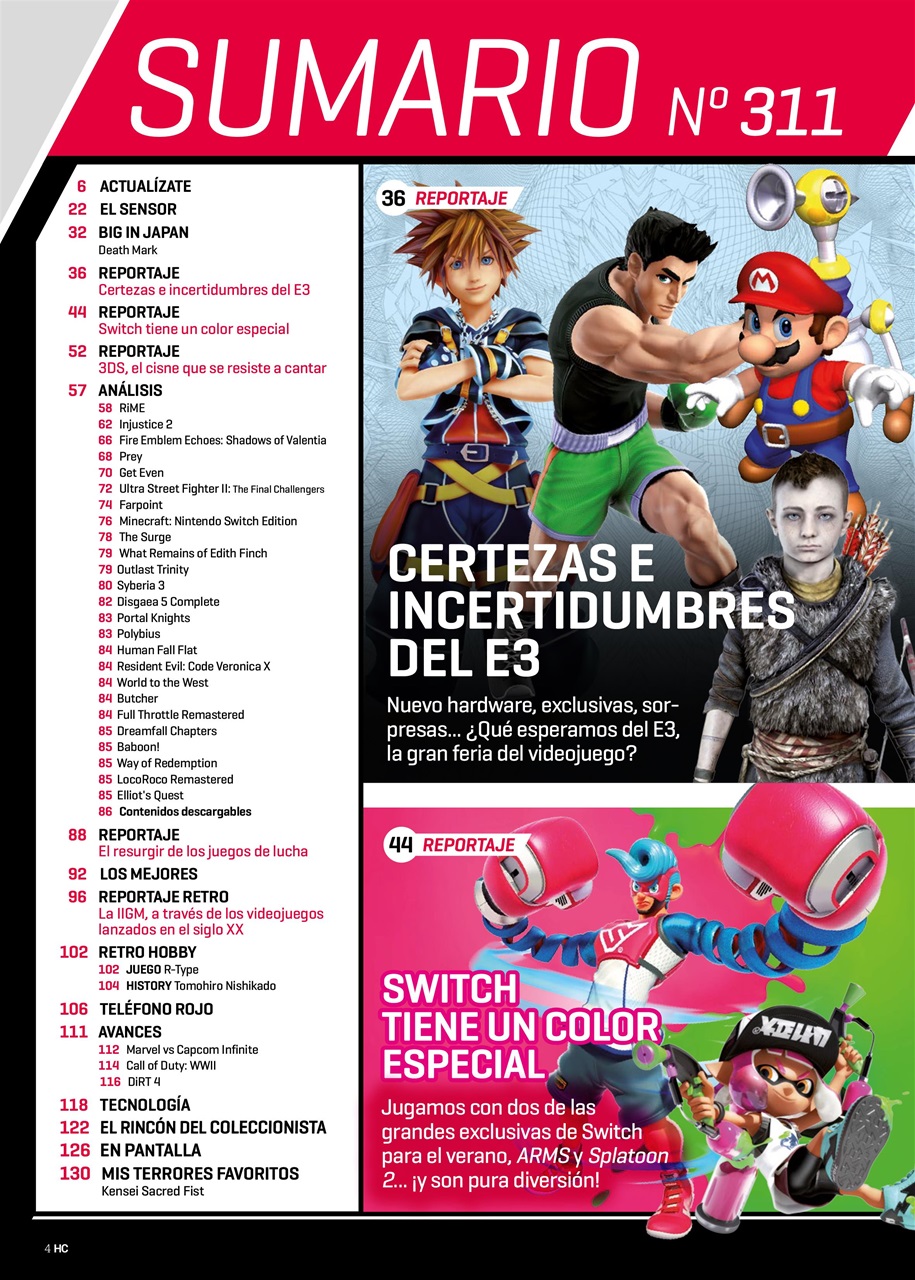 SUMARIO Nº 311

6 ACTUALÍZATE
22 EL SENSOR
32 BIG IN JAPAN
Death Mark
36 REPORTAJE
Certezas e incertidumbres del E3
44 REPORTAJE
Switch tiene un color especial
52 REPORTAJE
3DS, el cisne que se resiste a cantar
57 ANÁLISIS
58 RiME
62 Injustice 2
66 Fire Emblem Echoes: Shadows of Valentia
68 Prey
70 Get Even
72 Ultra Street Fighter II: The Final Challengers
74 Farpoint
76 Minecraft: Nintendo Switch Edition
78 The Surge
79 What Remains of Edith Finch
79 Outlast Trinity
80 Syberia 3
82 Disgaea 5 Complete
83 Portal Knights
83 Polybius
84 Human Fall Flat
84 Resident Evil: Code Veronica X
84 World to the West
84 Butcher
84 Full Throttle Remastered
85 Dreamfall Chapters
85 Baboon!
85 Way of Redemption
85 LocoRoco Remastered
85 Elliot's Quest
86 Contenidos descargables
88 REPORTAJE
El resurgir de los juegos de lucha
92 LOS MEJORES
96 REPORTAJE RETRO
La IIGM, a través de los videojuegos lanzados en el siglo XX
102 RETRO HOBBY
102 JUEGO R-Type
104 HISTORY Tomohiro Nishikado
106 TELÉFONO ROJO
111 AVANCES
112 Marvel vs Capcom Infinite
114 Call of Duty: WWII
116 DiRT 4
118 TECNOLOGÍA
122 EL RINCÓN DEL COLECCIONISTA
126 EN PANTALLA
130 MIS TERRORES FAVORITOS
Kensei Sacred Fist

36 REPORTAJE
CERTEZAS E INCERTIDUMBRES DEL E3
Nuevo hardware, exclusivas, sorpresas... ¿Qué esperamos del E3, la gran feria del videojuego?

44 REPORTAJE
SWITCH TIENE UN COLOR ESPECIAL
Jugamos con dos de las grandes exclusivas de Switch para el verano, ARMS y Splatoon 2... ¡y son pura diversión!

4 HC